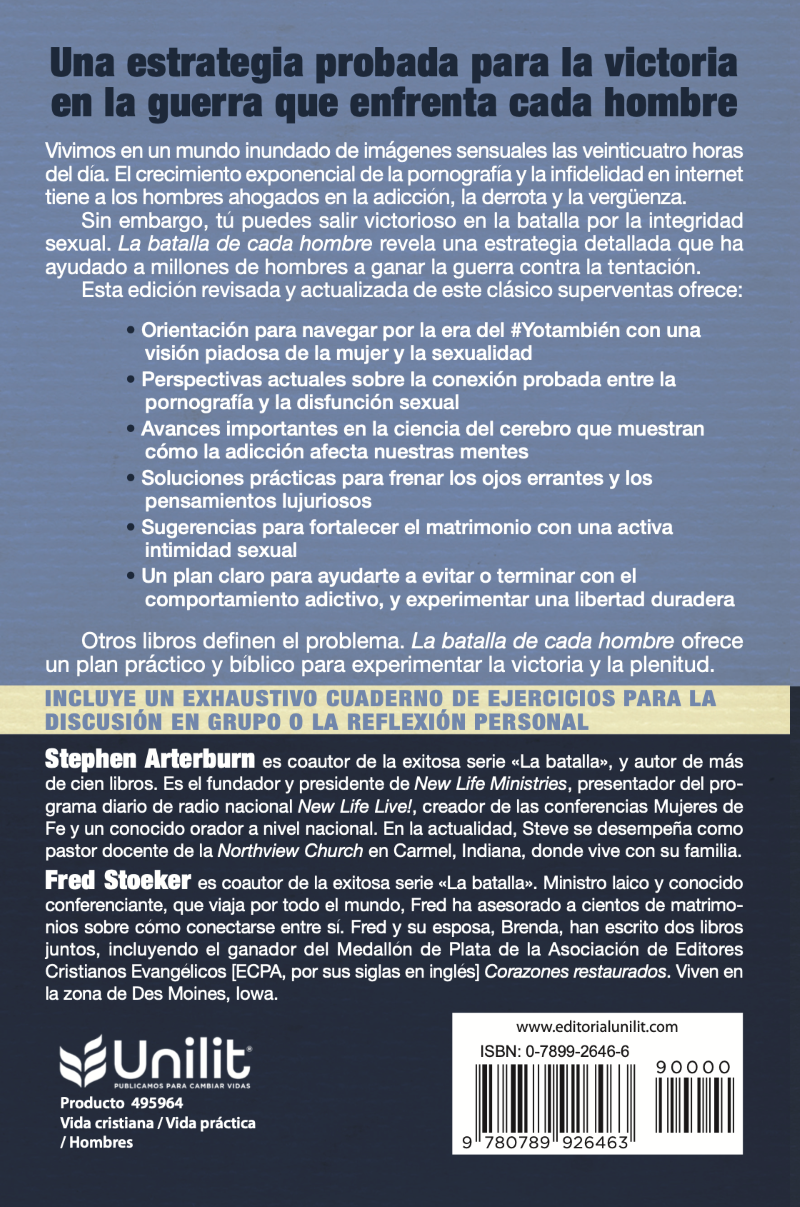 Una estrategia probada para la victoria en la guerra que enfrenta cada hombre

Vivimos en un mundo inundado de imágenes sensuales las veinticuatro horas del día. El crecimiento exponencial de la pornografía y la infidelidad en internet tiene a los hombres ahogados en la adicción, la derrota y la vergüenza.

Sin embargo, tú puedes salir victorioso en la batalla por la integridad sexual. La batalla de cada hombre revela una estrategia detallada que ha ayudado a millones de hombres a ganar la guerra contra la tentación.

Esta edición revisada y actualizada de este clásico superventas ofrece:

• Orientación para navegar por la era del #Yotambién con una visión piadosa de la mujer y la sexualidad
• Perspectivas actuales sobre la conexión probada entre la pornografía y la disfunción sexual
• Avances importantes en la ciencia del cerebro que muestran cómo la adicción afecta nuestras mentes
• Soluciones prácticas para frenar los ojos errantes y los pensamientos lujuriosos
• Sugerencias para fortalecer el matrimonio con una activa intimidad sexual
• Un plan claro para ayudarte a evitar o terminar con el comportamiento adictivo, y experimentar una libertad duradera

Otros libros definen el problema. La batalla de cada hombre ofrece un plan práctico y bíblico para experimentar la victoria y la plenitud.

INCLUYE UN EXHAUSTIVO CUADERNO DE EJERCICIOS PARA LA DISCUSIÓN EN GRUPO O LA REFLEXIÓN PERSONAL

Stephen Arterburn es coautor de la exitosa serie «La batalla», y autor de más de cien libros. Es el fundador y presidente de New Life Ministries, presentador del programa diario de radio nacional New Life Live!, creador de las conferencias Mujeres de Fe y un conocido orador a nivel nacional. En la actualidad, Steve se desempeña como pastor docente de la Northview Church en Carmel, Indiana, donde vive con su familia.

Fred Stoeker es coautor de la exitosa serie «La batalla». Ministro laico y conocido conferenciante, que viaja por todo el mundo, Fred ha asesorado a cientos de matrimonios sobre cómo conectarse entre sí. Fred y su esposa, Brenda, han escrito dos libros juntos, incluyendo el ganador del Medallón de Plata de la Asociación de Editores Cristianos Evangélicos [ECPA, por sus siglas en inglés] Corazones restaurados. Viven en la zona de Des Moines, Iowa.

Unilit
PUBLICAMOS PARA CAMBIAR VIDAS
Producto 495964
Vida cristiana / Vida práctica / Hombres

www.editorialunilit.com
ISBN: 0-7899-2646-6
90000
9 780789 926463